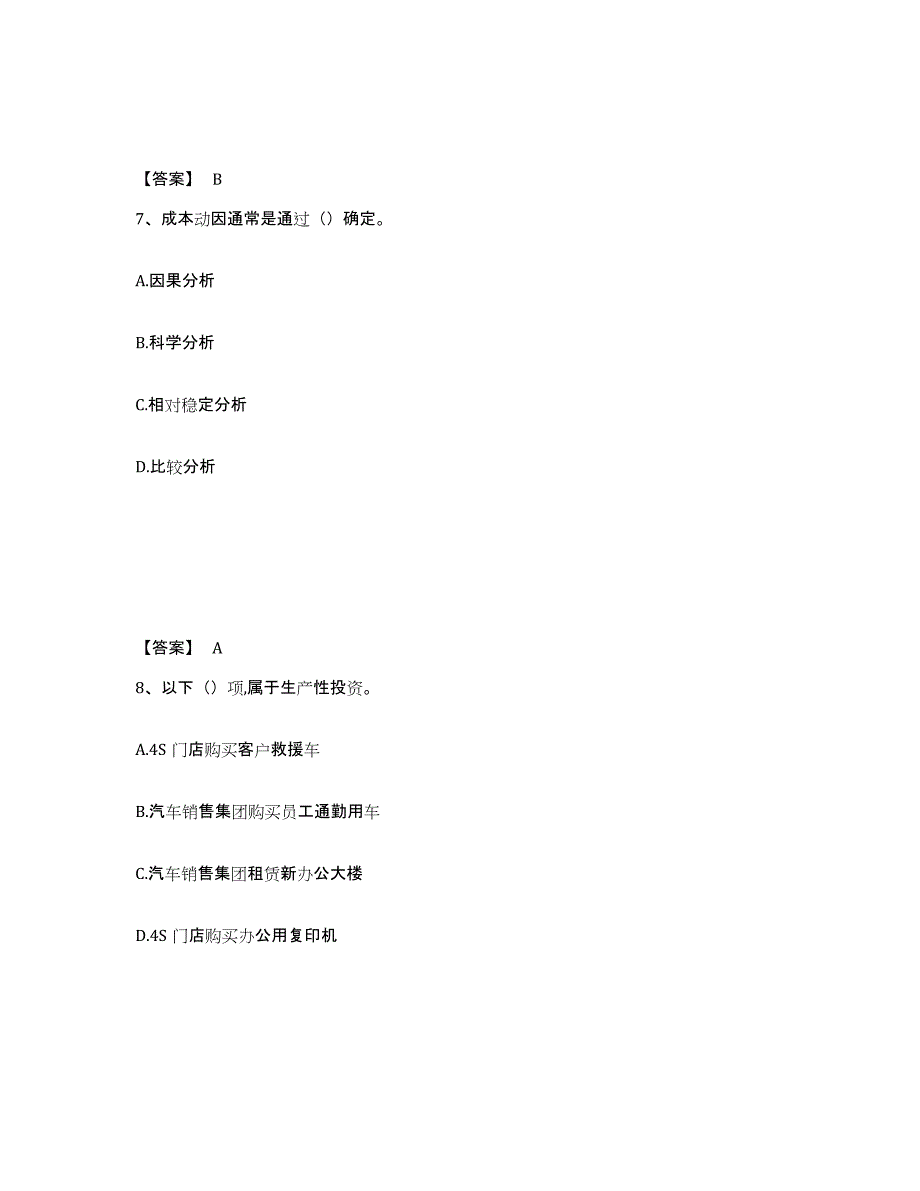 【答案】 B

7、成本动因通常是通过（）确定。

A.因果分析

B.科学分析

C.相对稳定分析

D.比较分析

【答案】 A

8、以下（）项,属于生产性投资。

A.4S 门店购买客户救援车

B.汽车销售集团购买员工通勤用车

C.汽车销售集团租赁新办公大楼

D.4S 门店购买办公用复印机